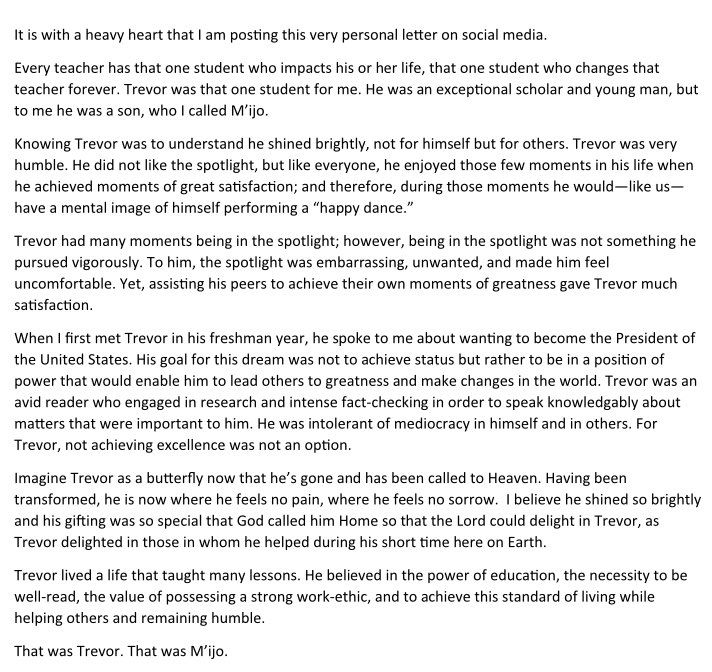 It is with a heavy heart that I am posting this very personal letter on social media.

Every teacher has that one student who impacts his or her life, that one student who changes that teacher forever. Trevor was that one student for me. He was an exceptional scholar and young man, but to me he was a son, who I called M'ijo.

Knowing Trevor was to understand he shined brightly, not for himself but for others. Trevor was very humble. He did not like the spotlight, but like everyone, he enjoyed those few moments in his life when he achieved moments of great satisfaction; and therefore, during those moments he would—like us—have a mental image of himself performing a "happy dance."

Trevor had many moments being in the spotlight; however, being in the spotlight was not something he pursued vigorously. To him, the spotlight was embarrassing, unwanted, and made him feel uncomfortable. Yet, assisting his peers to achieve their own moments of greatness gave Trevor much satisfaction.

When I first met Trevor in his freshman year, he spoke to me about wanting to become the President of the United States. His goal for this dream was not to achieve status but rather to be in a position of power that would enable him to lead others to greatness and make changes in the world. Trevor was an avid reader who engaged in research and intense fact-checking in order to speak knowledgably about matters that were important to him. He was intolerant of mediocracy in himself and in others. For Trevor, not achieving excellence was not an option.

Imagine Trevor as a butterfly now that he's gone and has been called to Heaven. Having been transformed, he is now where he feels no pain, where he feels no sorrow. I believe he shined so brightly and his gifting was so special that God called him Home so that the Lord could delight in Trevor, as Trevor delighted in those in whom he helped during his short time here on Earth.

Trevor lived a life that taught many lessons. He believed in the power of education, the necessity to be well-read, the value of possessing a strong work-ethic, and to achieve this standard of living while helping others and remaining humble.

That was Trevor. That was M'ijo.